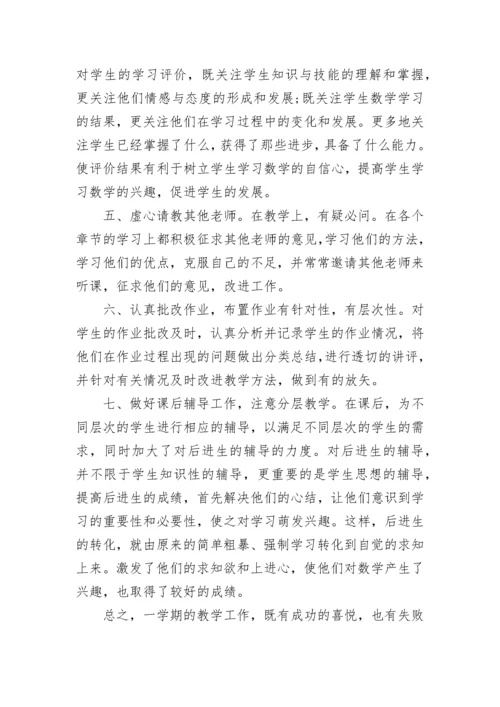 对学生的学习评价，既关注学生知识与技能的理解和掌握，更关注他们情感与态度的形成和发展；既关注学生数学学习的结果，更关注他们在学习过程中的变化和发展。更多地关注学生已经掌握了什么，获得了那些进步，具备了什么能力。使评价结果有利于树立学生学习数学的自信心，提高学生学习数学的兴趣，促进学生的发展。

五、虚心请教其他老师。在教学上，有疑必问。在各个章节的学习上都积极征求其他老师的意见，学习他们的方法，学习他们的优点，克服自己的不足，并常常邀请其他老师来听课，征求他们的意见，改进工作。

六、认真批改作业，布置作业有针对性，有层次性。对学生的作业批改及时，认真分析并记录学生的作业情况，将他们在作业过程出现的问题做出分类总结，进行透切的讲评，并针对有关情况及时改进教学方法，做到有的放矢。

七、做好课后辅导工作，注意分层教学。在课后，为不同层次的学生进行相应的辅导，以满足不同层次的学生的需求，同时加大了对后进生的辅导的力度。对后进生的辅导，并不限于学生知识性的辅导，更重要的是学生思想的辅导，提高后进生的成绩，首先解决他们的心结，让他们意识到学习的重要性和必要性，使之对学习萌发兴趣。这样，后进生的转化，就由原来的简单粗暴、强制学习转化到自觉的求知上来。激发了他们的求知欲和上进心，使他们对数学产生了兴趣，也取得了较好的成绩。

总之，一学期的教学工作，既有成功的喜悦，也有失败